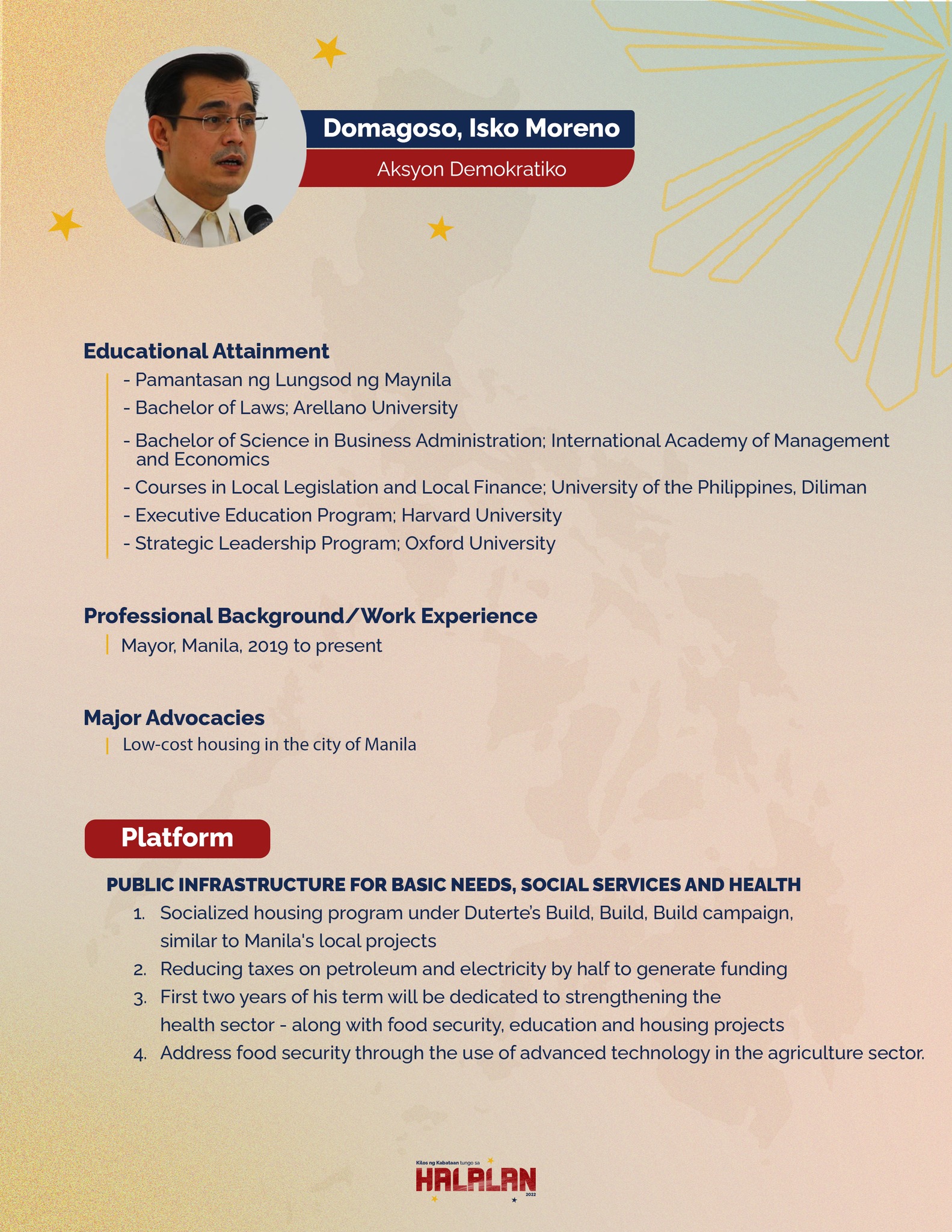 Domagoso, Isko Moreno

Aksyon Demokratiko

Educational Attainment

- Pamantasan ng Lungsod ng Maynila
- Bachelor of Laws; Arellano University
- Bachelor of Science in Business Administration; International Academy of Management and Economics
- Courses in Local Legislation and Local Finance; University of the Philippines, Diliman
- Executive Education Program; Harvard University
- Strategic Leadership Program; Oxford University

Professional Background/Work Experience

Mayor, Manila, 2019 to present

Major Advocacies

Low-cost housing in the city of Manila

Platform

PUBLIC INFRASTRUCTURE FOR BASIC NEEDS, SOCIAL SERVICES AND HEALTH

1. Socialized housing program under Duterte's Build, Build, Build campaign, similar to Manila's local projects
2. Reducing taxes on petroleum and electricity by half to generate funding
3. First two years of his term will be dedicated to strengthening the health sector - along with food security, education and housing projects
4. Address food security through the use of advanced technology in the agriculture sector.

Kilos ng Kabataan tungo sa
HALALAN
2022